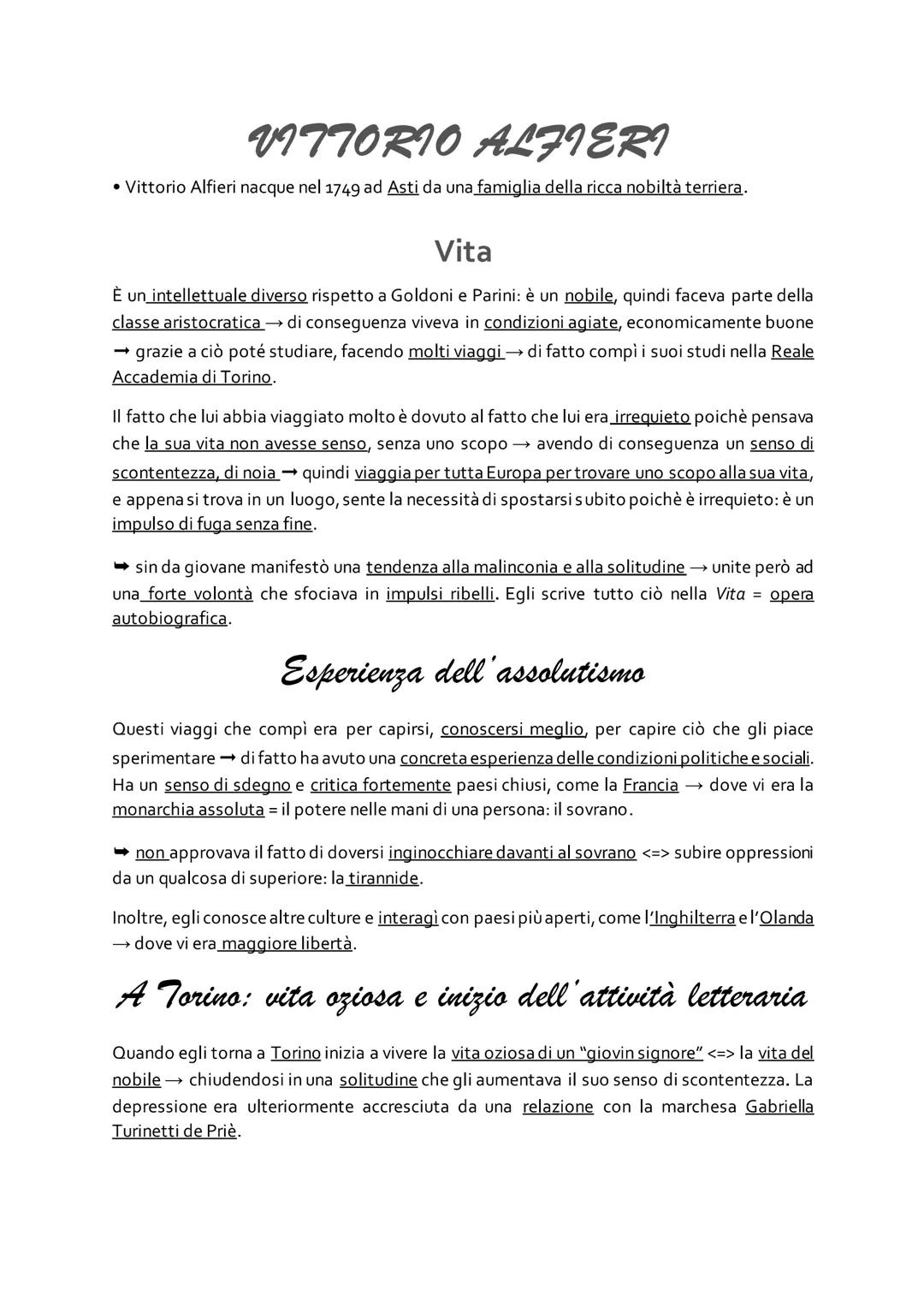 VITTORIO ALFIERI

• Vittorio Alfieri nacque nel 1749 ad Asti da una famiglia della ricca nobiltà terriera.

Vita

È un intellettuale diverso rispetto a Goldoni e Parini: è un nobile, quindi faceva parte della classe aristocratica → di conseguenza viveva in condizioni agiate, economicamente buone ➞ grazie a ciò poté studiare, facendo molti viaggi → di fatto compì i suoi studi nella Reale Accademia di Torino.

Il fatto che lui abbia viaggiato molto è dovuto al fatto che lui era irrequieto poichè pensava che la sua vita non avesse senso, senza uno scopo → avendo di conseguenza un senso di scontentezza, di noia ➞ quindi viaggia per tutta Europa per trovare uno scopo alla sua vita, e appena si trova in un luogo, sente la necessità di spostarsi subito poichè è irrequieto: è un impulso di fuga senza fine.

➥ sin da giovane manifestò una tendenza alla malinconia e alla solitudine → unite però ad una forte volontà che sfociava in impulsi ribelli. Egli scrive tutto ciò nella Vita = opera autobiografica.

Esperienza dell'assolutismo

Questi viaggi che compì era per capirsi, conoscersi meglio, per capire ciò che gli piace sperimentare ➞ di fatto ha avuto una concreta esperienza delle condizioni politiche e sociali. Ha un senso di sdegno e critica fortemente paesi chiusi, come la Francia → dove vi era la monarchia assoluta = il potere nelle mani di una persona: il sovrano.

➥ non approvava il fatto di doversi inginocchiare davanti al sovrano <=> subire oppressioni da un qualcosa di superiore: la tirannide.

Inoltre, egli conosce altre culture e interagì con paesi più aperti, come l'Inghilterra e l'Olanda → dove vi era maggiore libertà.

A Torino: vita oziosa e inizio dell'attività letteraria

Quando egli torna a Torino inizia a vivere la vita oziosa di un "giovin signore" <=> la vita del nobile → chiudendosi in una solitudine che gli aumentava il suo senso di scontentezza. La depressione era ulteriormente accresciuta da una relazione con la marchesa Gabriella Turinetti de Priè.